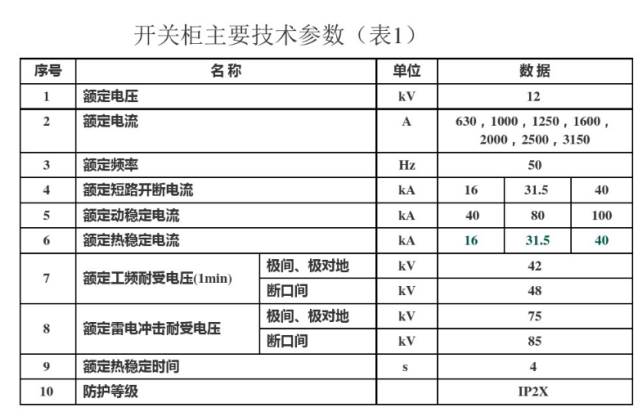 开关柜主要技术参数（表1）

| 序号 | 名称 | | 单位 | 数据 | | |
|---|---|---|---|---|---|---|
| 1 | 额定电压 | | kV | 12 | | |
| 2 | 额定电流 | | A | 630，1000，1250，1600，2000，2500，3150 | | |
| 3 | 额定频率 | | Hz | 50 | | |
| 4 | 额定短路开断电流 | | kA | 16 | 31.5 | 40 |
| 5 | 额定动稳定电流 | | kA | 40 | 80 | 100 |
| 6 | 额定热稳定电流 | | kA | 16 | 31.5 | 40 |
| 7 | 额定工频耐受电压(1min) | 极间、极对地 | kV | 42 | | |
| | | 断口间 | kV | 48 | | |
| 8 | 额定雷电冲击耐受电压 | 极间、极对地 | kV | 75 | | |
| | | 断口间 | kV | 85 | | |
| 9 | 额定热稳定时间 | | s | 4 | | |
| 10 | 防护等级 | | | IP2X | | |